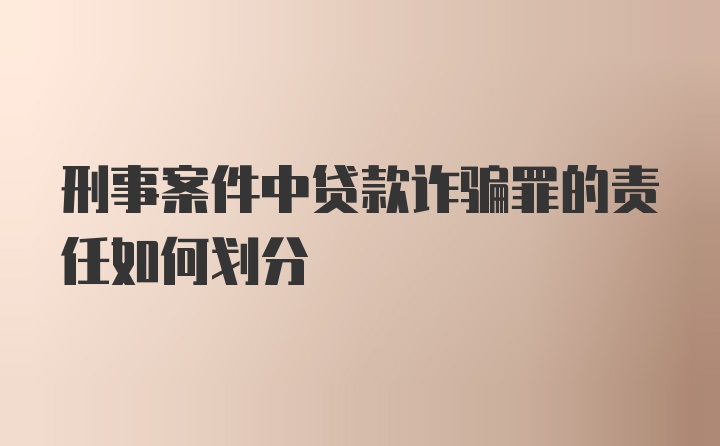 刑事案件中贷款诈骗罪的责任如何划分